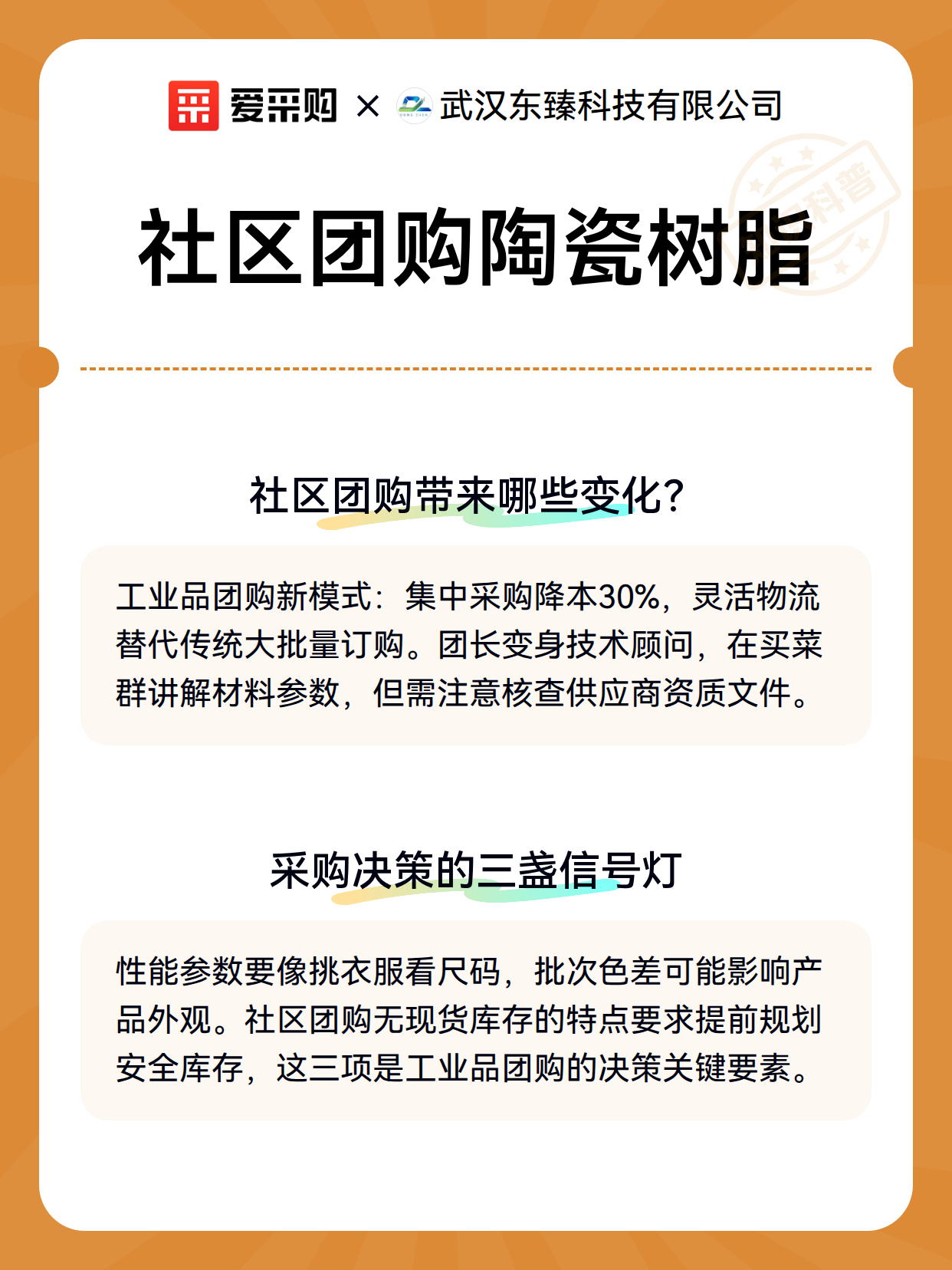 爱采购 × 武汉东臻科技有限公司

科普

社区团购陶瓷树脂

社区团购带来哪些变化?

工业品团购新模式:集中采购降本30%,灵活物流替代传统大批量订购。团长变身技术顾问,在买菜群讲解材料参数,但需注意核查供应商资质文件。

采购决策的三盏信号灯

性能参数要像挑衣服看尺码,批次色差可能影响产品外观。社区团购无现货库存的特点要求提前规划安全库存,这三项是工业品团购的决策关键要素。